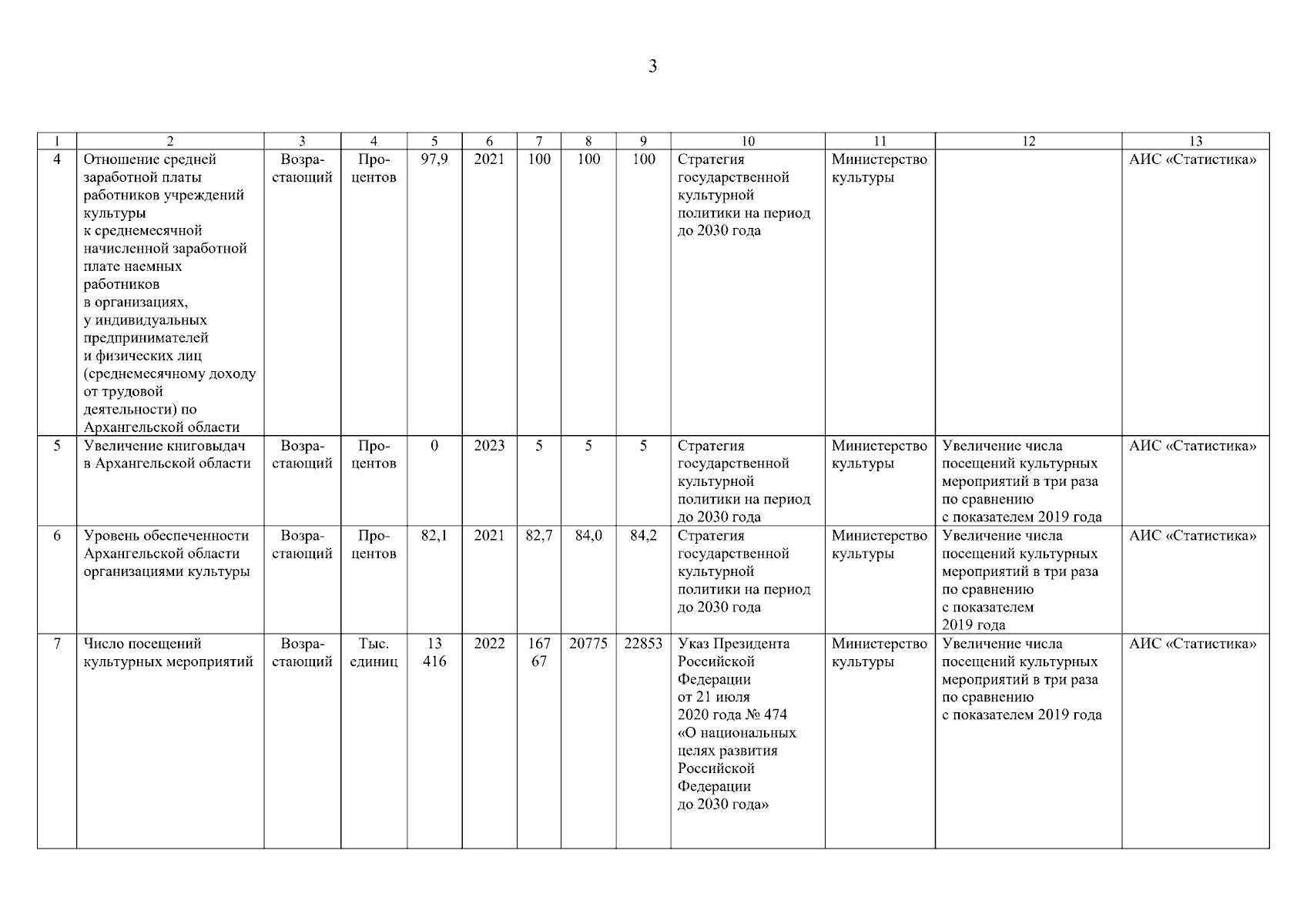 3

| 1 | 2 | 3 | 4 | 5 | 6 | 7 | 8 | 9 | 10 | 11 | 12 | 13 |
|---|---|---|---|---|---|---|---|---|---|---|---|---|
| 4 | Отношение средней заработной платы работников учреждений культуры к среднемесячной начисленной заработной плате наемных работников в организациях, у индивидуальных предпринимателей и физических лиц (среднемесячному доходу от трудовой деятельности) по Архангельской области | Возрастающий | Процентов | 97,9 | 2021 | 100 | 100 | 100 | Стратегия государственной культурной политики на период до 2030 года | Министерство культуры | | АИС «Статистика» |
| 5 | Увеличение книговыдач в Архангельской области | Возрастающий | Процентов | 0 | 2023 | 5 | 5 | 5 | Стратегия государственной культурной политики на период до 2030 года | Министерство культуры | Увеличение числа посещений культурных мероприятий в три раза по сравнению с показателем 2019 года | АИС «Статистика» |
| 6 | Уровень обеспеченности Архангельской области организациями культуры | Возрастающий | Процентов | 82,1 | 2021 | 82,7 | 84,0 | 84,2 | Стратегия государственной культурной политики на период до 2030 года | Министерство культуры | Увеличение числа посещений культурных мероприятий в три раза по сравнению с показателем 2019 года | АИС «Статистика» |
| 7 | Число посещений культурных мероприятий | Возрастающий | Тыс. единиц | 13 416 | 2022 | 167 67 | 20775 | 22853 | Указ Президента Российской Федерации от 21 июля 2020 года № 474 «О национальных целях развития Российской Федерации до 2030 года» | Министерство культуры | Увеличение числа посещений культурных мероприятий в три раза по сравнению с показателем 2019 года | АИС «Статистика» |